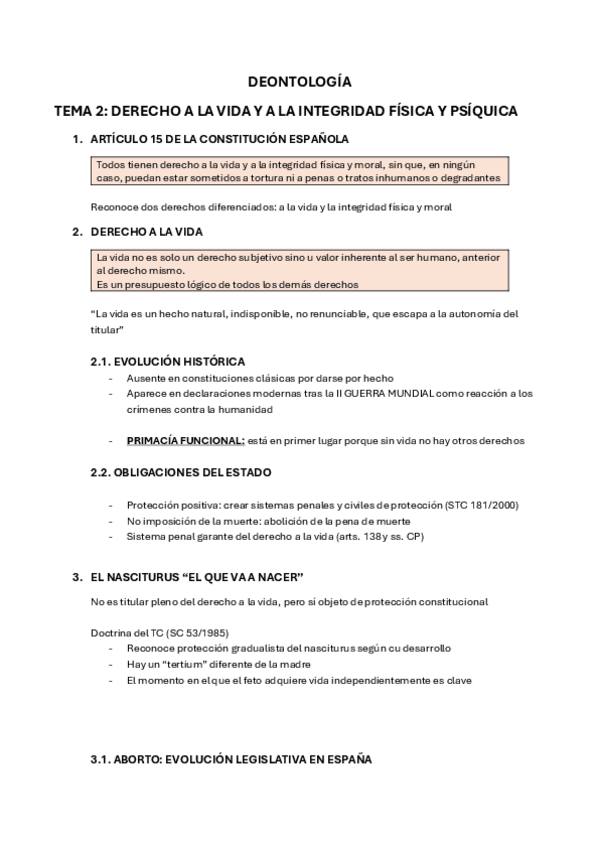 DEONTOLOGÍA

TEMA 2: DERECHO A LA VIDA Y A LA INTEGRIDAD FÍSICA Y PSÍQUICA

1. ARTÍCULO 15 DE LA CONSTITUCIÓN ESPAÑOLA

Todos tienen derecho a la vida y a la integridad física y moral, sin que, en ningún caso, puedan estar sometidos a tortura ni a penas o tratos inhumanos o degradantes

Reconoce dos derechos diferenciados: a la vida y la integridad física y moral

2. DERECHO A LA VIDA

La vida no es solo un derecho subjetivo sino u valor inherente al ser humano, anterior al derecho mismo.
Es un presupuesto lógico de todos los demás derechos

"La vida es un hecho natural, indisponible, no renunciable, que escapa a la autonomía del titular"

2.1. EVOLUCIÓN HISTÓRICA

- Ausente en constituciones clásicas por darse por hecho
- Aparece en declaraciones modernas tras la II GUERRA MUNDIAL como reacción a los crímenes contra la humanidad

- PRIMACÍA FUNCIONAL: está en primer lugar porque sin vida no hay otros derechos

2.2. OBLIGACIONES DEL ESTADO

- Protección positiva: crear sistemas penales y civiles de protección (STC 181/2000)
- No imposición de la muerte: abolición de la pena de muerte
- Sistema penal garante del derecho a la vida (arts. 138 y ss. CP)

3. EL NASCITURUS "EL QUE VA A NACER"

No es titular pleno del derecho a la vida, pero sí objeto de protección constitucional

Doctrina del TC (SC 53/1985)
- Reconoce protección gradualista del nasciturus según cu desarrollo
- Hay un "tertium" diferente de la madre
- El momento en el que el feto adquiere vida independientemente es clave

3.1. ABORTO: EVOLUCIÓN LEGISLATIVA EN ESPAÑA